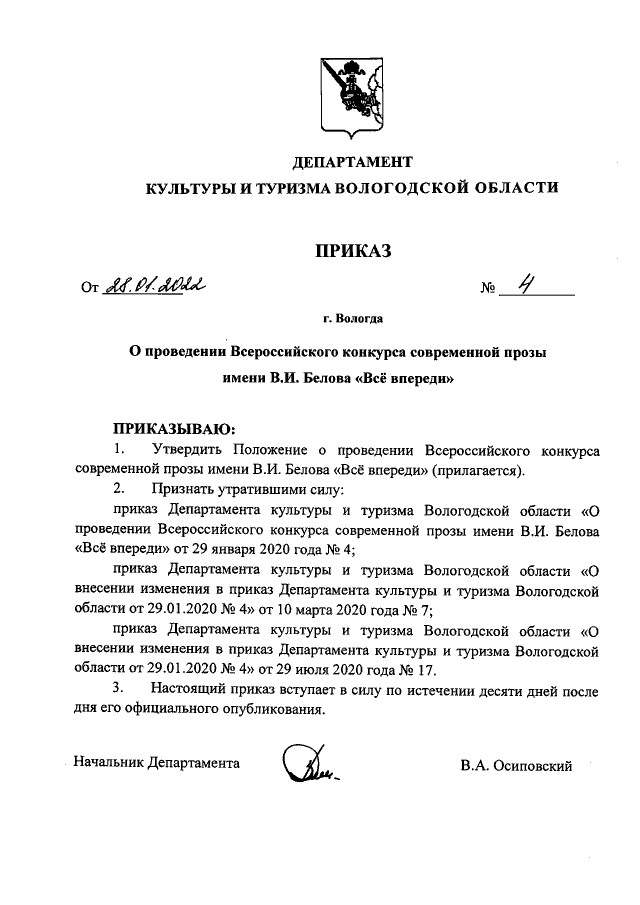 ДЕПАРТАМЕНТ
КУЛЬТУРЫ И ТУРИЗМА ВОЛОГОДСКОЙ ОБЛАСТИ

ПРИКАЗ

От 28.01.2022 № 4

г. Вологда

О проведении Всероссийского конкурса современной прозы имени В.И. Белова «Всё впереди»

ПРИКАЗЫВАЮ:

1. Утвердить Положение о проведении Всероссийского конкурса современной прозы имени В.И. Белова «Всё впереди» (прилагается).

2. Признать утратившими силу:

приказ Департамента культуры и туризма Вологодской области «О проведении Всероссийского конкурса современной прозы имени В.И. Белова «Всё впереди» от 29 января 2020 года № 4;

приказ Департамента культуры и туризма Вологодской области «О внесении изменения в приказ Департамента культуры и туризма Вологодской области от 29.01.2020 № 4» от 10 марта 2020 года № 7;

приказ Департамента культуры и туризма Вологодской области «О внесении изменения в приказ Департамента культуры и туризма Вологодской области от 29.01.2020 № 4» от 29 июля 2020 года № 17.

3. Настоящий приказ вступает в силу по истечении десяти дней после дня его официального опубликования.

Начальник Департамента В.А. Осиповский